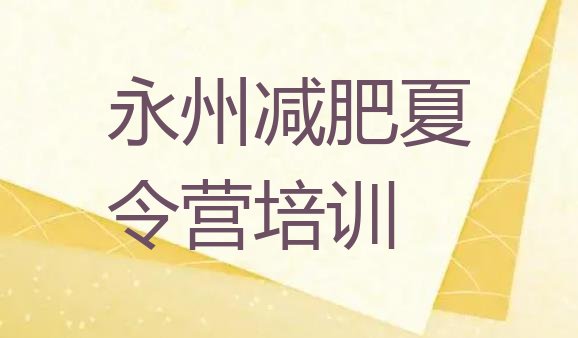 永州减肥夏令营培训